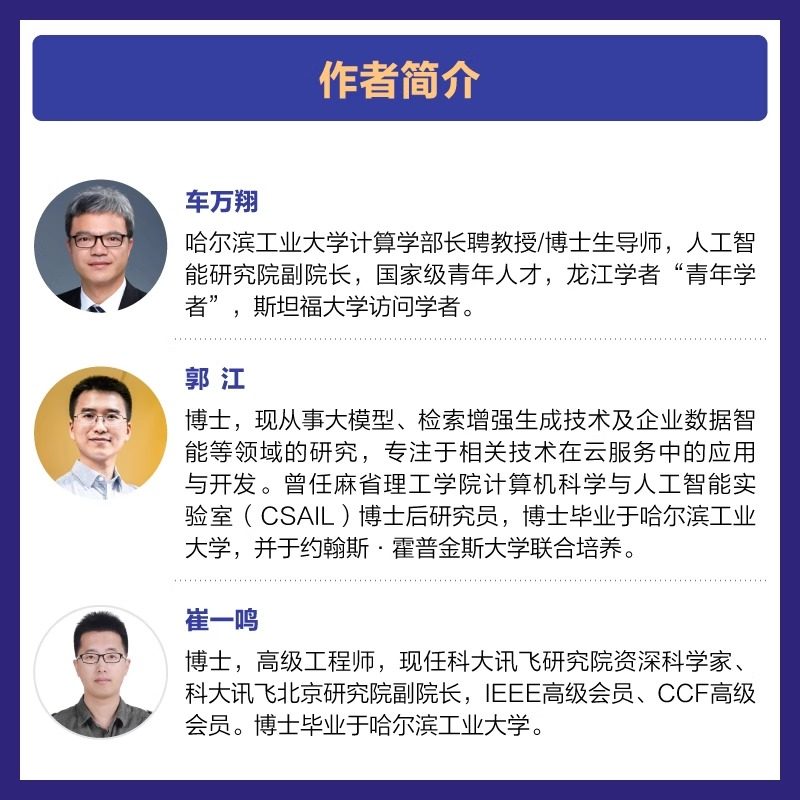 作者简介

车万翔

哈尔滨工业大学计算学部长聘教授/博士生导师，人工智能研究院副院长，国家级青年人才，龙江学者“青年学者”，斯坦福大学访问学者。

郭 江

博士，现从事大模型、检索增强生成技术及企业数据智能等领域的研究，专注于相关技术在云服务中的应用与开发。曾任麻省理工学院计算机科学与人工智能实验室（CSAIL）博士后研究员，博士毕业于哈尔滨工业大学，并于约翰斯·霍普金斯大学联合培养。

崔一鸣

博士，高级工程师，现任科大讯飞研究院资深科学家、科大讯飞北京研究院副院长，IEEE高级会员、CCF高级会员。博士毕业于哈尔滨工业大学。